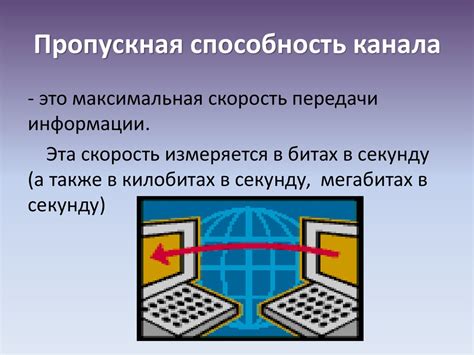 Пропускная способность канала

- это максимальная скорость передачи информации.

Эта скорость измеряется в битах в секунду (а также в килобитах в секунду, мегабитах в секунду)